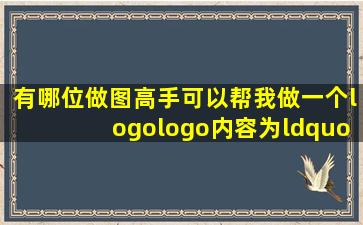 有哪位做图高手可以帮我做一个logologo内容为ldquo